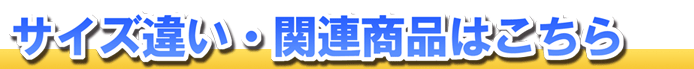 サイズ違い・関連商品はこちら